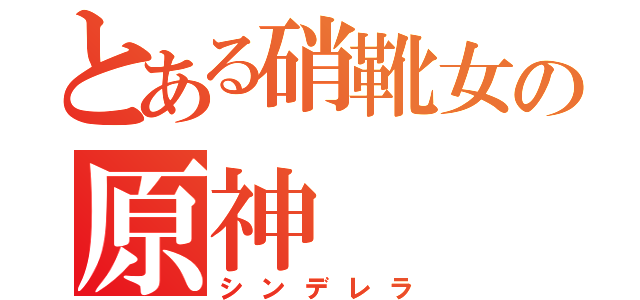 とある硝靴女の
原神
シンデレラ